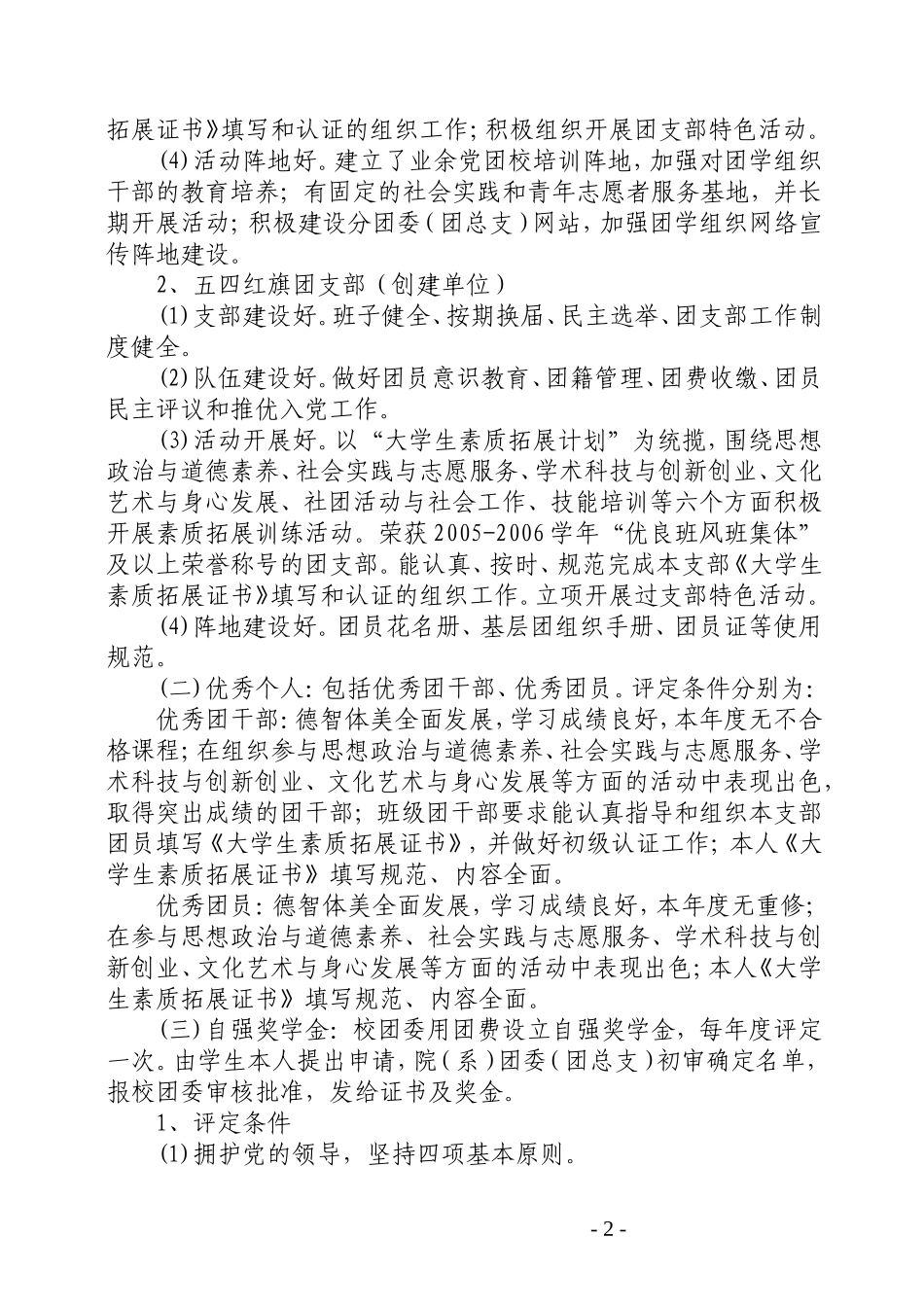 拓展证书》填写和认证的组织工作；积极组织开展团支部特色活动。

(4)活动阵地好。建立了业余党团校培训阵地，加强对团学组织干部的教育培养；有固定的社会实践和青年志愿者服务基地，并长期开展活动；积极建设分团委（团总支）网站，加强团学组织网络宣传阵地建设。

2、五四红旗团支部（创建单位）

(1)支部建设好。班子健全、按期换届、民主选举、团支部工作制度健全。

(2)队伍建设好。做好团员意识教育、团籍管理、团费收缴、团员民主评议和推优入党工作。

(3)活动开展好。以“大学生素质拓展计划”为统揽，围绕思想政治与道德素养、社会实践与志愿服务、学术科技与创新创业、文化艺术与身心发展、社团活动与社会工作、技能培训等六个方面积极开展素质拓展训练活动。荣获2005-2006学年“优良班风班集体”及以上荣誉称号的团支部。能认真、按时、规范完成本支部《大学生素质拓展证书》填写和认证的组织工作。立项开展过支部特色活动。

(4)阵地建设好。团员花名册、基层团组织手册、团员证等使用规范。

(二)优秀个人：包括优秀团干部、优秀团员。评定条件分别为：

优秀团干部：德智体美全面发展，学习成绩良好，本年度无不合格课程；在组织参与思想政治与道德素养、社会实践与志愿服务、学术科技与创新创业、文化艺术与身心发展等方面的活动中表现出色，取得突出成绩的团干部；班级团干部要求能认真指导和组织本支部团员填写《大学生素质拓展证书》，并做好初级认证工作；本人《大学生素质拓展证书》填写规范、内容全面。

优秀团员：德智体美全面发展，学习成绩良好，本年度无重修；在参与思想政治与道德素养、社会实践与志愿服务、学术科技与创新创业、文化艺术与身心发展等方面的活动中表现出色；本人《大学生素质拓展证书》填写规范、内容全面。

(三)自强奖学金：校团委用团费设立自强奖学金，每年度评定一次。由学生本人提出申请，院（系）团委（团总支）初审确定名单，报校团委审核批准，发给证书及奖金。

1、评定条件

(1)拥护党的领导，坚持四项基本原则。

- 2 -